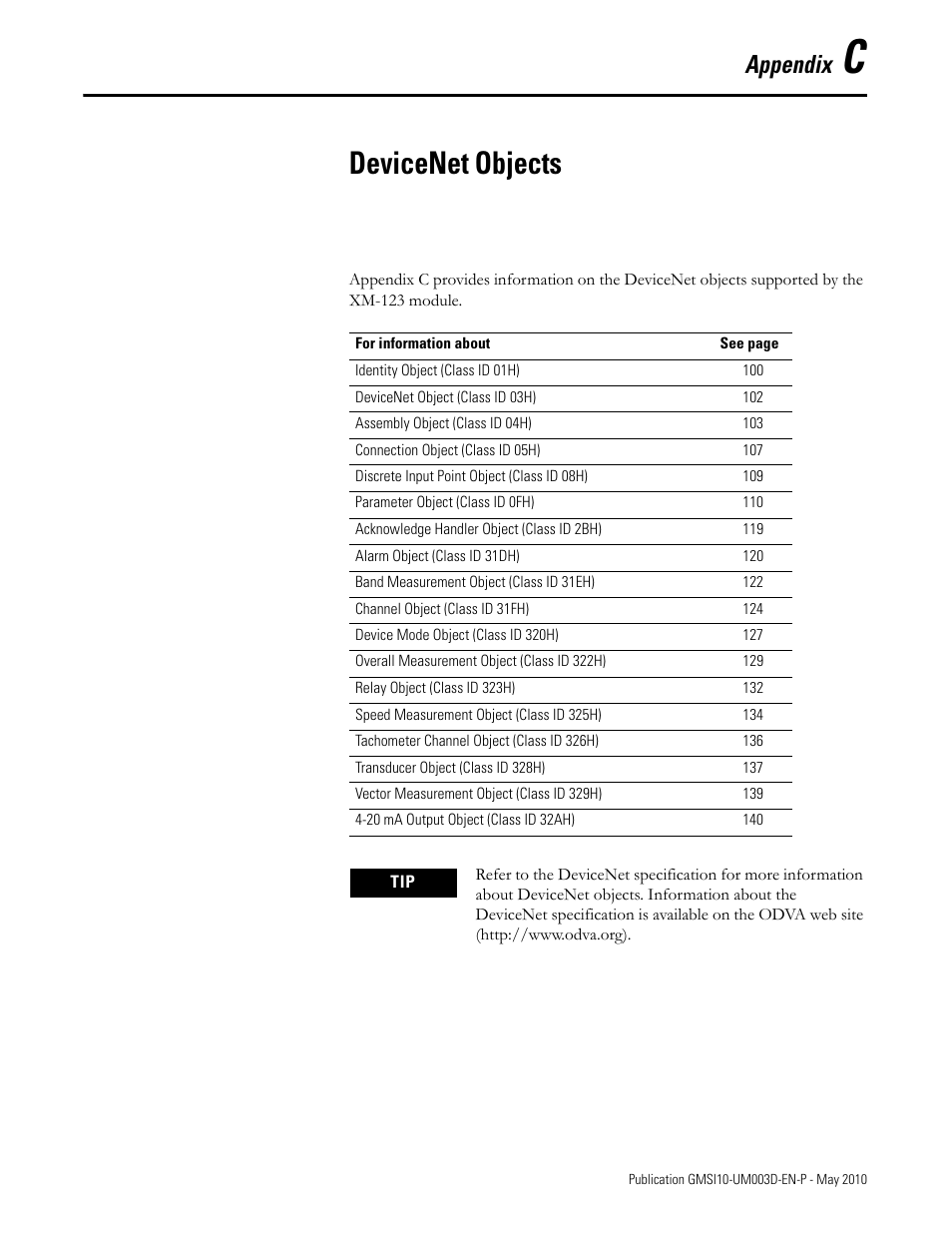 Appendix C

DeviceNet Objects

Appendix C provides information on the DeviceNet objects supported by the XM-123 module.

| For information about | See page |
|---|---|
| Identity Object (Class ID 01H) | 100 |
| DeviceNet Object (Class ID 03H) | 102 |
| Assembly Object (Class ID 04H) | 103 |
| Connection Object (Class ID 05H) | 107 |
| Discrete Input Point Object (Class ID 08H) | 109 |
| Parameter Object (Class ID 0FH) | 110 |
| Acknowledge Handler Object (Class ID 2BH) | 119 |
| Alarm Object (Class ID 31DH) | 120 |
| Band Measurement Object (Class ID 31EH) | 122 |
| Channel Object (Class ID 31FH) | 124 |
| Device Mode Object (Class ID 320H) | 127 |
| Overall Measurement Object (Class ID 322H) | 129 |
| Relay Object (Class ID 323H) | 132 |
| Speed Measurement Object (Class ID 325H) | 134 |
| Tachometer Channel Object (Class ID 326H) | 136 |
| Transducer Object (Class ID 328H) | 137 |
| Vector Measurement Object (Class ID 329H) | 139 |
| 4-20 mA Output Object (Class ID 32AH) | 140 |

TIP

Refer to the DeviceNet specification for more information about DeviceNet objects. Information about the DeviceNet specification is available on the ODVA web site (http://www.odva.org).

Publication GMSI10-UM003D-EN-P - May 2010